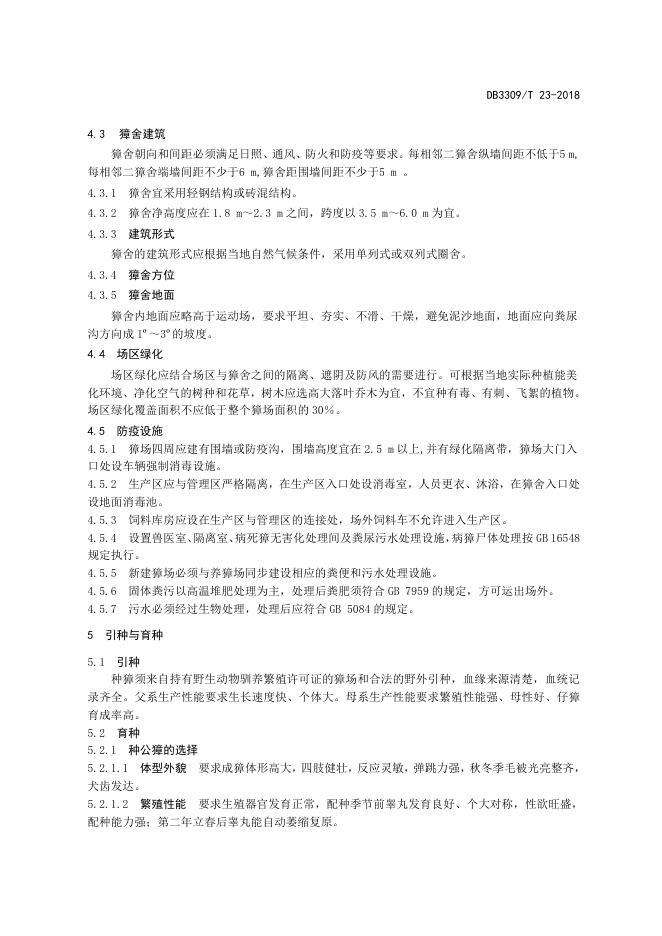 DB3309/T 23-2018

4.3 獐舍建筑

獐舍朝向和间距必须满足日照、通风、防火和防疫等要求。每相邻二獐舍纵墙间距不低于5 m，每相邻二獐舍端墙间距不少于6 m，獐舍距围墙间距不少于5 m 。

4.3.1 獐舍宜采用轻钢结构或砖混结构。

4.3.2 獐舍净高度应在1.8 m～2.3 m之间，跨度以3.5 m～6.0 m为宜。

4.3.3 建筑形式

獐舍的建筑形式应根据当地自然气候条件，采用单列式或双列式圈舍。

4.3.4 獐舍方位

4.3.5 獐舍地面

獐舍内地面应略高于运动场，要求平坦、夯实、不滑、干燥，避免泥沙地面，地面应向粪尿沟方向成1°～3°的坡度。

4.4 场区绿化

场区绿化应结合场区与獐舍之间的隔离、遮阴及防风的需要进行。可根据当地实际种植能美化环境、净化空气的树种和花草，树木应选高大落叶乔木为宜，不宜种有毒、有刺、飞絮的植物。场区绿化覆盖面积不应低于整个獐场面积的30%。

4.5 防疫设施

4.5.1 獐场四周应建有围墙或防疫沟，围墙高度宜在2.5 m以上,并有绿化隔离带，獐场大门入口处设车辆强制消毒设施。

4.5.2 生产区应与管理区严格隔离，在生产区入口处设消毒室，人员更衣、沐浴，在獐舍入口处设地面消毒池。

4.5.3 饲料库房应设在生产区与管理区的连接处，场外饲料车不允许进入生产区。

4.5.4 设置兽医室、隔离室、病死獐无害化处理间及粪尿污水处理设施,病獐尸体处理按GB 16548规定执行。

4.5.5 新建獐场必须与养獐场同步建设相应的粪便和污水处理设施。

4.5.6 固体粪污以高温堆肥处理为主，处理后粪肥须符合GB 7959的规定，方可运出场外。

4.5.7 污水必须经过生物处理，处理后应符合GB 5084的规定。

5 引种与育种

5.1 引种

种獐须来自持有野生动物驯养繁殖许可证的獐场和合法的野外引种，血缘来源清楚，血统记录齐全。父系生产性能要求生长速度快、个体大。母系生产性能要求繁殖性能强、母性好、仔獐育成率高。

5.2 育种

5.2.1 种公獐的选择

5.2.1.1 体型外貌 要求成獐体形高大，四肢健壮，反应灵敏，弹跳力强，秋冬季毛被光亮整齐，犬齿发达。

5.2.1.2 繁殖性能 要求生殖器官发育正常，配种季节前睾丸发育良好、个大对称，性欲旺盛，配种能力强；第二年立春后睾丸能自动萎缩复原。